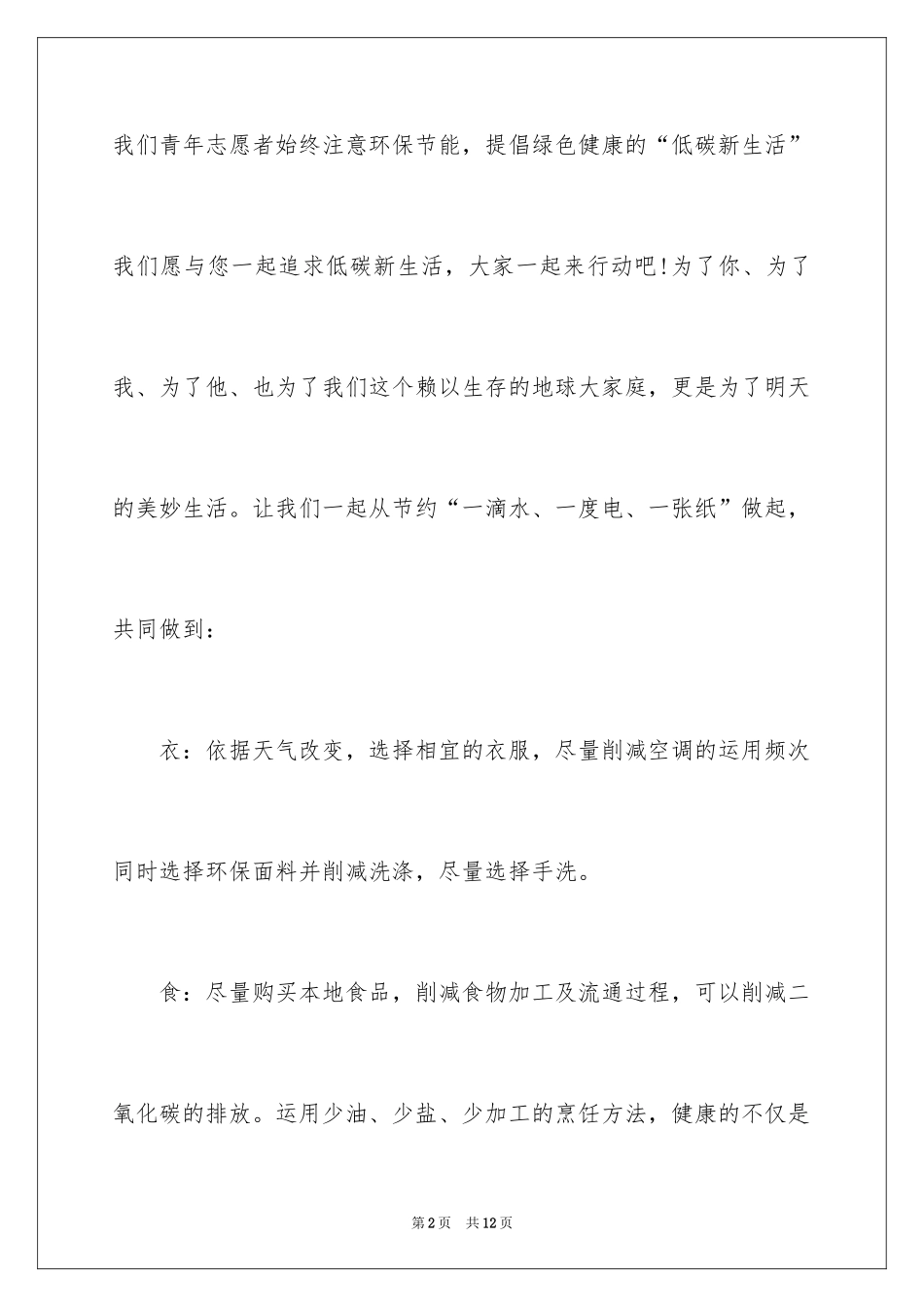 我们青年志愿者始终注意环保节能，提倡绿色健康的“低碳新生活”我们愿与您一起追求低碳新生活，大家一起来行动吧!为了你、为了我、为了他、也为了我们这个赖以生存的地球大家庭，更是为了明天的美妙生活。让我们一起从节约“一滴水、一度电、一张纸”做起，共同做到：

衣：依据天气改变，选择相宜的衣服，尽量削减空调的运用频次同时选择环保面料并削减洗涤，尽量选择手洗。

食：尽量购买本地食品，削减食物加工及流通过程，可以削减二氧化碳的排放。运用少油、少盐、少加工的烹饪方法，健康的不仅是

第2页 共12页